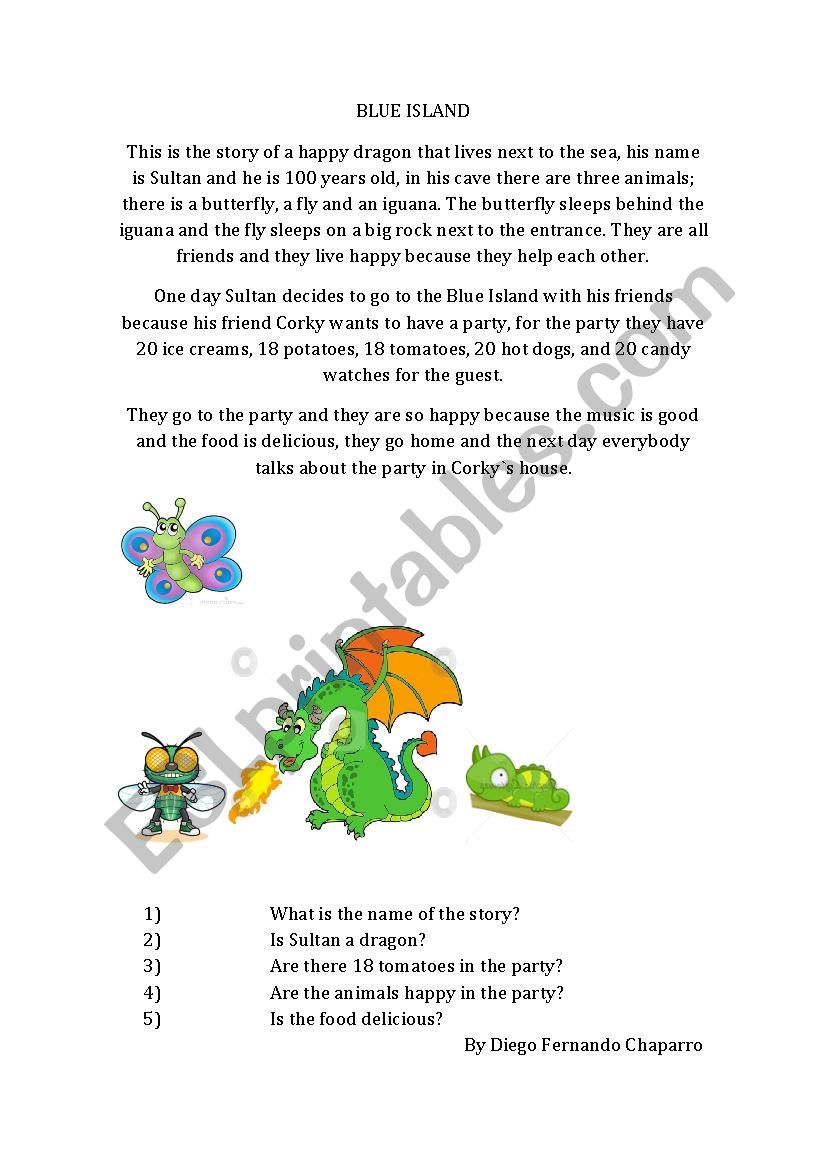 BLUE ISLAND

This is the story of a happy dragon that lives next to the sea, his name is Sultan and he is 100 years old, in his cave there are three animals; there is a butterfly, a fly and an iguana. The butterfly sleeps behind the iguana and the fly sleeps on a big rock next to the entrance. They are all friends and they live happy because they help each other.

One day Sultan decides to go to the Blue Island with his friends because his friend Corky wants to have a party, for the party they have 20 ice creams, 18 potatoes, 18 tomatoes, 20 hot dogs, and 20 candy watches for the guest.

They go to the party and they are so happy because the music is good and the food is delicious, they go home and the next day everybody talks about the party in Corky`s house.

ESLprintables.com

1) What is the name of the story?
2) Is Sultan a dragon?
3) Are there 18 tomatoes in the party?
4) Are the animals happy in the party?
5) Is the food delicious?

By Diego Fernando Chaparro